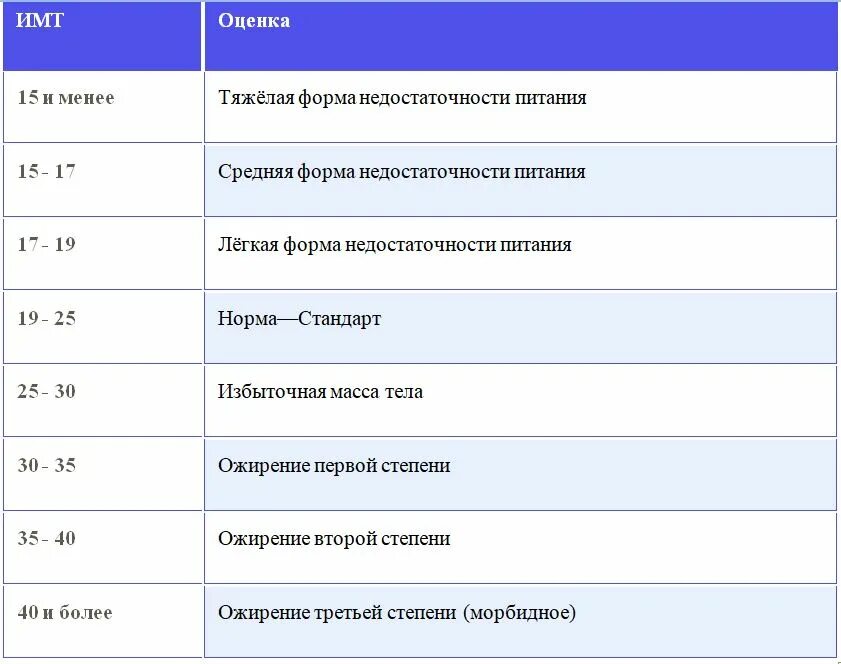 | ИМТ | Оценка |
|---|---|
| 15 и менее | Тяжёлая форма недостаточности питания |
| 15 - 17 | Средняя форма недостаточности питания |
| 17 - 19 | Лёгкая форма недостаточности питания |
| 19 - 25 | Норма—Стандарт |
| 25 - 30 | Избыточная масса тела |
| 30 - 35 | Ожирение первой степени |
| 35 - 40 | Ожирение второй степени |
| 40 и более | Ожирение третьей степени (морбидное) |